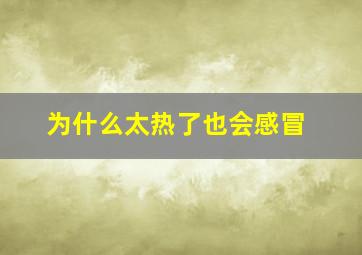 为什么太热了也会感冒